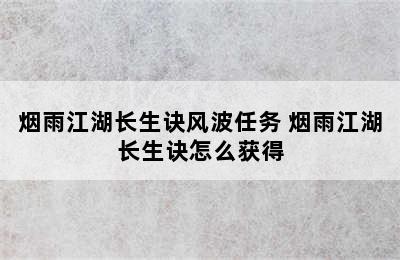 烟雨江湖长生诀风波任务 烟雨江湖长生诀怎么获得